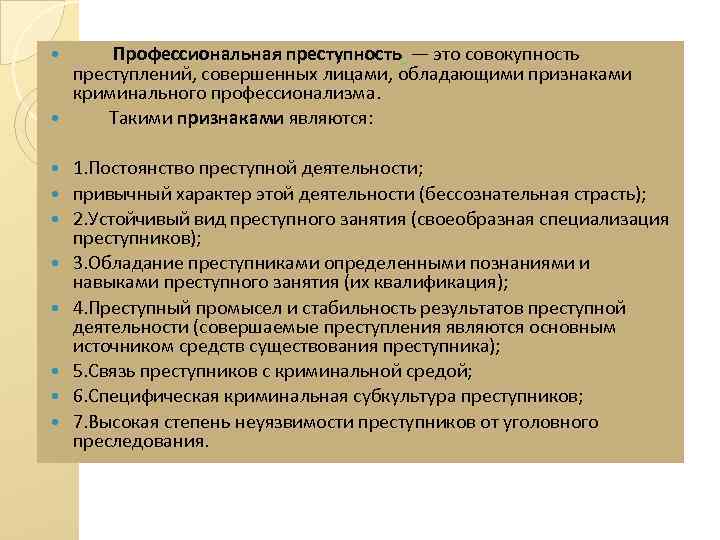 Профессиональная преступность — это совокупность преступлений, совершенных лицами, обладающими признаками криминального профессионализма.

Такими признаками являются:

1.Постоянство преступной деятельности;

привычный характер этой деятельности (бессознательная страсть);

2.Устойчивый вид преступного занятия (своеобразная специализация преступников);

3.Обладание преступниками определенными познаниями и навыками преступного занятия (их квалификация);

4.Преступный промысел и стабильность результатов преступной деятельности (совершаемые преступления являются основным источником средств существования преступника);

5.Связь преступников с криминальной средой;

6.Специфическая криминальная субкультура преступников;

7.Высокая степень неуязвимости преступников от уголовного преследования.